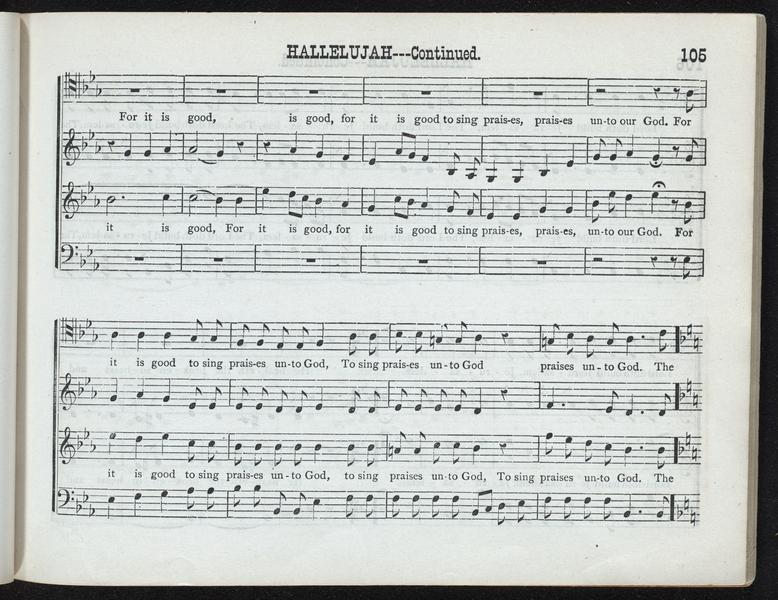 HALLELUJAH---Continued.

105

For it is good, is good, for it is good to sing prais-es, prais-es un-to our God. For

it is good, For it is good, for it is good to sing prais-es, prais-es, un-to our God. For

it is good to sing prais-es un-to God, To sing prais-es un-to God praises un-to God. The

it is good to sing prais-es un-to God, to sing praises un-to God, To sing praises un-to God. The